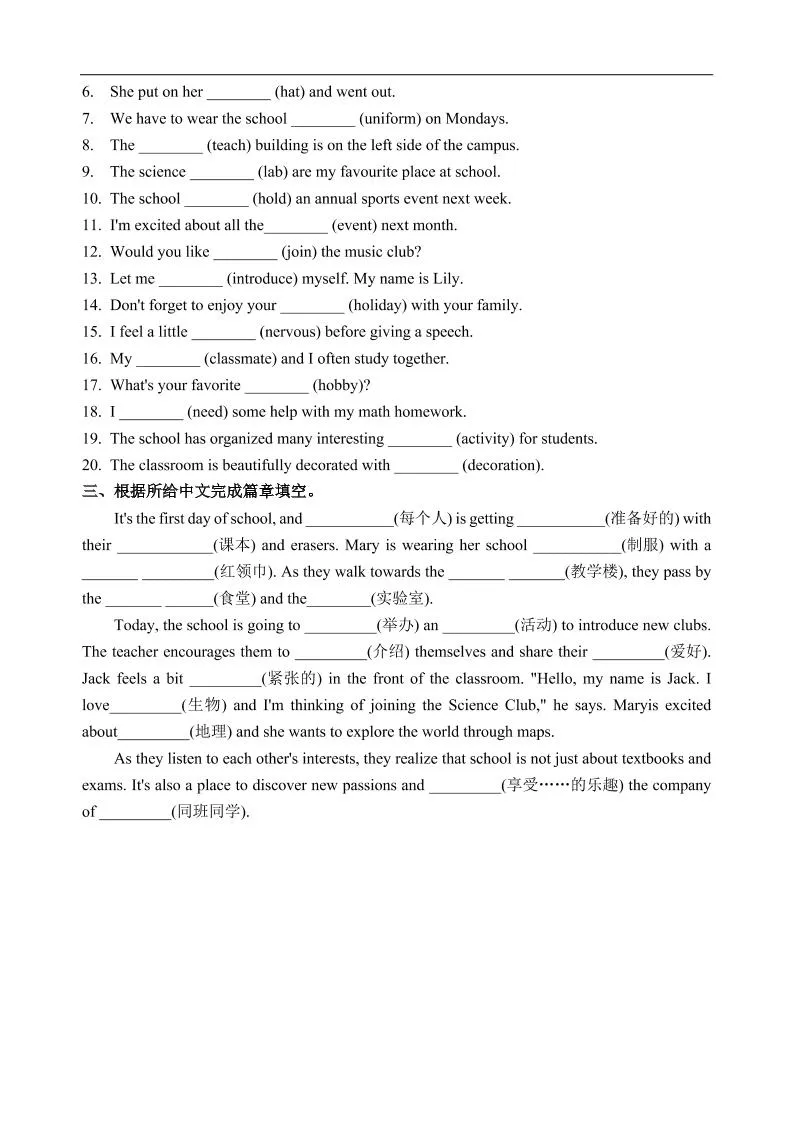 6. She put on her ________ (hat) and went out.
7. We have to wear the school ________ (uniform) on Mondays.
8. The ________ (teach) building is on the left side of the campus.
9. The science ________ (lab) are my favourite place at school.
10. The school ________ (hold) an annual sports event next week.
11. I'm excited about all the________ (event) next month.
12. Would you like ________ (join) the music club?
13. Let me ________ (introduce) myself. My name is Lily.
14. Don't forget to enjoy your ________ (holiday) with your family.
15. I feel a little ________ (nervous) before giving a speech.
16. My ________ (classmate) and I often study together.
17. What's your favorite ________ (hobby)?
18. I ________ (need) some help with my math homework.
19. The school has organized many interesting ________ (activity) for students.
20. The classroom is beautifully decorated with ________ (decoration).

三、根据所给中文完成篇章填空。

It's the first day of school, and ___________(每个人) is getting ___________(准备好的) with their ____________(课本) and erasers. Mary is wearing her school ___________(制服) with a _______ _________(红领巾). As they walk towards the _______ _______(教学楼), they pass by the _______ ______(食堂) and the________(实验室).

Today, the school is going to _________(举办) an _________(活动) to introduce new clubs. The teacher encourages them to _________(介绍) themselves and share their _________(爱好). Jack feels a bit _________(紧张的) in the front of the classroom. "Hello, my name is Jack. I love_________(生物) and I'm thinking of joining the Science Club," he says. Maryis excited about_________(地理) and she wants to explore the world through maps.

As they listen to each other's interests, they realize that school is not just about textbooks and exams. It's also a place to discover new passions and _________(享受……的乐趣) the company of _________(同班同学).